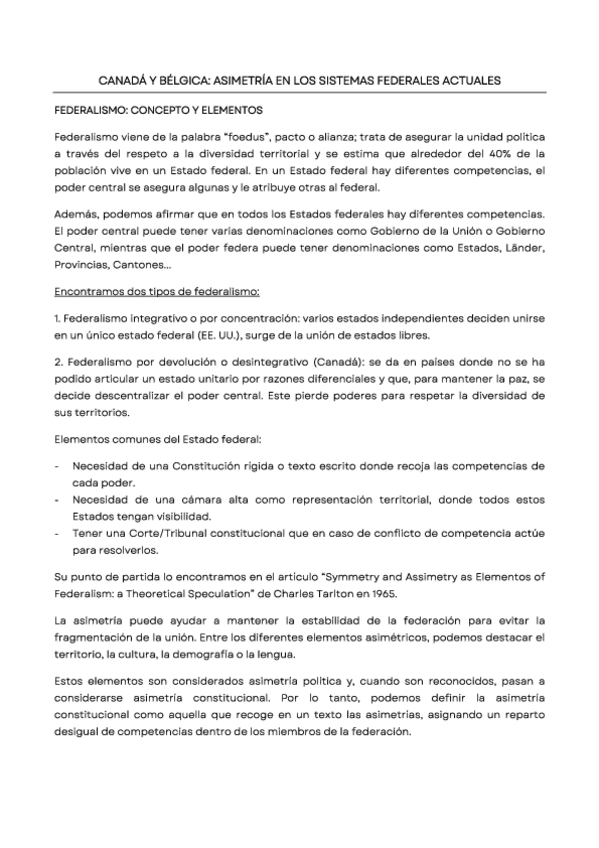 CANADÁ Y BÉLGICA: ASIMETRÍA EN LOS SISTEMAS FEDERALES ACTUALES

FEDERALISMO: CONCEPTO Y ELEMENTOS

Federalismo viene de la palabra "foedus", pacto o alianza; trata de asegurar la unidad política a través del respeto a la diversidad territorial y se estima que alrededor del 40% de la población vive en un Estado federal. En un Estado federal hay diferentes competencias, el poder central se asegura algunas y le atribuye otras al federal.

Además, podemos afirmar que en todos los Estados federales hay diferentes competencias. El poder central puede tener varias denominaciones como Gobierno de la Unión o Gobierno Central, mientras que el poder federa puede tener denominaciones como Estados, Länder, Provincias, Cantones...

Encontramos dos tipos de federalismo:

1. Federalismo integrativo o por concentración: varios estados independientes deciden unirse en un único estado federal (EE. UU.), surge de la unión de estados libres.

2. Federalismo por devolución o desintegrativo (Canadá): se da en países donde no se ha podido articular un estado unitario por razones diferenciales y que, para mantener la paz, se decide descentralizar el poder central. Este pierde poderes para respetar la diversidad de sus territorios.

Elementos comunes del Estado federal:

- Necesidad de una Constitución rígida o texto escrito donde recoja las competencias de cada poder.
- Necesidad de una cámara alta como representación territorial, donde todos estos Estados tengan visibilidad.
- Tener una Corte/Tribunal constitucional que en caso de conflicto de competencia actúe para resolverlos.

Su punto de partida lo encontramos en el artículo "Symmetry and Assimetry as Elementos of Federalism: a Theoretical Speculation" de Charles Tarlton en 1965.

La asimetría puede ayudar a mantener la estabilidad de la federación para evitar la fragmentación de la unión. Entre los diferentes elementos asimétricos, podemos destacar el territorio, la cultura, la demografía o la lengua.

Estos elementos son considerados asimetría política y, cuando son reconocidos, pasan a considerarse asimetría constitucional. Por lo tanto, podemos definir la asimetría constitucional como aquella que recoge en un texto las asimetrías, asignando un reparto desigual de competencias dentro de los miembros de la federación.